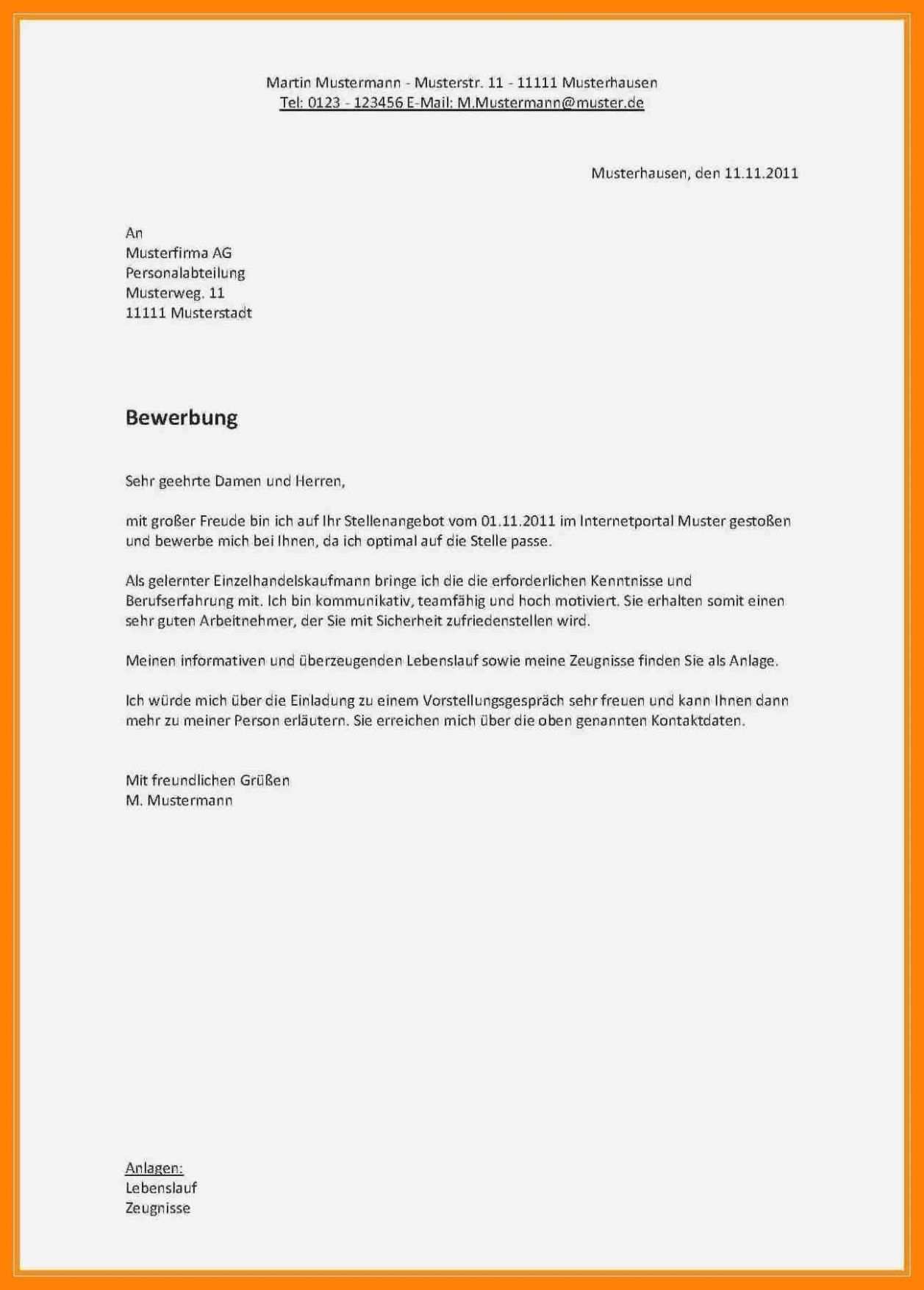 Martin Mustermann - Musterstr. 11 - 11111 Musterhausen
Tel: 0123 - 123456 E-Mail: M.Mustermann@muster.de

Musterhausen, den 11.11.2011

An
Musterfirma AG
Personalabteilung
Musterweg. 11
11111 Musterstadt

Bewerbung

Sehr geehrte Damen und Herren,

mit großer Freude bin ich auf Ihr Stellenangebot vom 01.11.2011 im Internetportal Muster gestoßen und bewerbe mich bei Ihnen, da ich optimal auf die Stelle passe.

Als gelernter Einzelhandelskaufmann bringe ich die die erforderlichen Kenntnisse und Berufserfahrung mit. Ich bin kommunikativ, teamfähig und hoch motiviert. Sie erhalten somit einen sehr guten Arbeitnehmer, der Sie mit Sicherheit zufriedenstellen wird.

Meinen informativen und überzeugenden Lebenslauf sowie meine Zeugnisse finden Sie als Anlage.

Ich würde mich über die Einladung zu einem Vorstellungsgespräch sehr freuen und kann Ihnen dann mehr zu meiner Person erläutern. Sie erreichen mich über die oben genannten Kontaktdaten.

Mit freundlichen Grüßen
M. Mustermann

Anlagen:
Lebenslauf
Zeugnisse